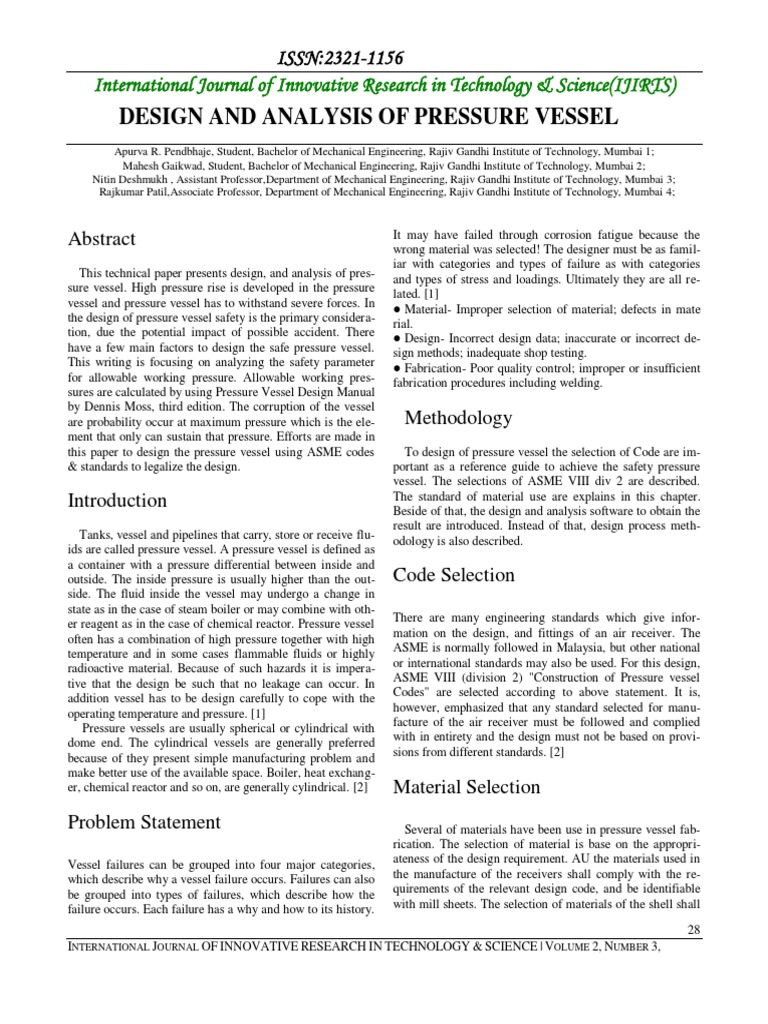 ISSN:2321-1156

International Journal of Innovative Research in Technology & Science(IJIRTS)

DESIGN AND ANALYSIS OF PRESSURE VESSEL

Apurva R. Pendbhaje, Student, Bachelor of Mechanical Engineering, Rajiv Gandhi Institute of Technology, Mumbai 1;
Mahesh Gaikwad, Student, Bachelor of Mechanical Engineering, Rajiv Gandhi Institute of Technology, Mumbai 2;
Nitin Deshmukh , Assistant Professor,Department of Mechanical Engineering, Rajiv Gandhi Institute of Technology, Mumbai 3;
Rajkumar Patil,Associate Professor, Department of Mechanical Engineering, Rajiv Gandhi Institute of Technology, Mumbai 4;

Abstract

This technical paper presents design, and analysis of pressure vessel. High pressure rise is developed in the pressure vessel and pressure vessel has to withstand severe forces. In the design of pressure vessel safety is the primary consideration, due the potential impact of possible accident. There have a few main factors to design the safe pressure vessel. This writing is focusing on analyzing the safety parameter for allowable working pressure. Allowable working pressures are calculated by using Pressure Vessel Design Manual by Dennis Moss, third edition. The corruption of the vessel are probability occur at maximum pressure which is the element that only can sustain that pressure. Efforts are made in this paper to design the pressure vessel using ASME codes & standards to legalize the design.

Introduction

Tanks, vessel and pipelines that carry, store or receive fluids are called pressure vessel. A pressure vessel is defined as a container with a pressure differential between inside and outside. The inside pressure is usually higher than the outside. The fluid inside the vessel may undergo a change in state as in the case of steam boiler or may combine with other reagent as in the case of chemical reactor. Pressure vessel often has a combination of high pressure together with high temperature and in some cases flammable fluids or highly radioactive material. Because of such hazards it is imperative that the design be such that no leakage can occur. In addition vessel has to be design carefully to cope with the operating temperature and pressure. [1]

Pressure vessels are usually spherical or cylindrical with dome end. The cylindrical vessels are generally preferred because of they present simple manufacturing problem and make better use of the available space. Boiler, heat exchanger, chemical reactor and so on, are generally cylindrical. [2]

Problem Statement

Vessel failures can be grouped into four major categories, which describe why a vessel failure occurs. Failures can also be grouped into types of failures, which describe how the failure occurs. Each failure has a why and how to its history. It may have failed through corrosion fatigue because the wrong material was selected! The designer must be as familiar with categories and types of failure as with categories and types of stress and loadings. Ultimately they are all related. [1]

● Material- Improper selection of material; defects in mate rial.

● Design- Incorrect design data; inaccurate or incorrect design methods; inadequate shop testing.

● Fabrication- Poor quality control; improper or insufficient fabrication procedures including welding.

Methodology

To design of pressure vessel the selection of Code are important as a reference guide to achieve the safety pressure vessel. The selections of ASME VIII div 2 are described. The standard of material use are explains in this chapter. Beside of that, the design and analysis software to obtain the result are introduced. Instead of that, design process methodology is also described.

Code Selection

There are many engineering standards which give information on the design, and fittings of an air receiver. The ASME is normally followed in Malaysia, but other national or international standards may also be used. For this design, ASME VIII (division 2) "Construction of Pressure vessel Codes" are selected according to above statement. It is, however, emphasized that any standard selected for manufacture of the air receiver must be followed and complied with in entirety and the design must not be based on provisions from different standards. [2]

Material Selection

Several of materials have been use in pressure vessel fabrication. The selection of material is base on the appropriateness of the design requirement. AU the materials used in the manufacture of the receivers shall comply with the requirements of the relevant design code, and be identifiable with mill sheets. The selection of materials of the shell shall

28

INTERNATIONAL JOURNAL OF INNOVATIVE RESEARCH IN TECHNOLOGY & SCIENCE | VOLUME 2, NUMBER 3,